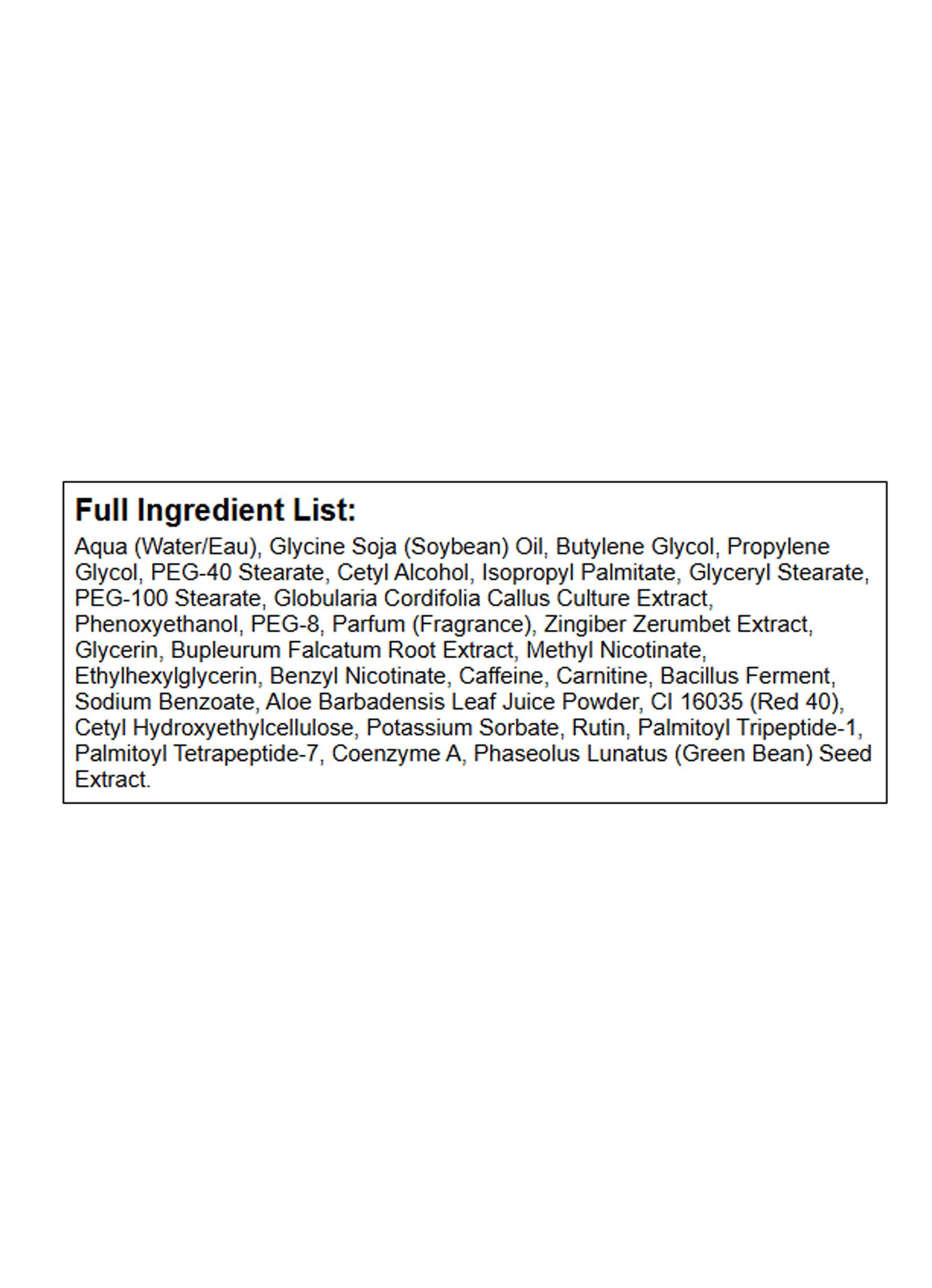 Full Ingredient List:

Aqua (Water/Eau), Glycine Soja (Soybean) Oil, Butylene Glycol, Propylene Glycol, PEG-40 Stearate, Cetyl Alcohol, Isopropyl Palmitate, Glyceryl Stearate, PEG-100 Stearate, Globularia Cordifolia Callus Culture Extract, Phenoxyethanol, PEG-8, Parfum (Fragrance), Zingiber Zerumbet Extract, Glycerin, Bupleurum Falcatum Root Extract, Methyl Nicotinate, Ethylhexylglycerin, Benzyl Nicotinate, Caffeine, Carnitine, Bacillus Ferment, Sodium Benzoate, Aloe Barbadensis Leaf Juice Powder, CI 16035 (Red 40), Cetyl Hydroxyethylcellulose, Potassium Sorbate, Rutin, Palmitoyl Tripeptide-1, Palmitoyl Tetrapeptide-7, Coenzyme A, Phaseolus Lunatus (Green Bean) Seed Extract.